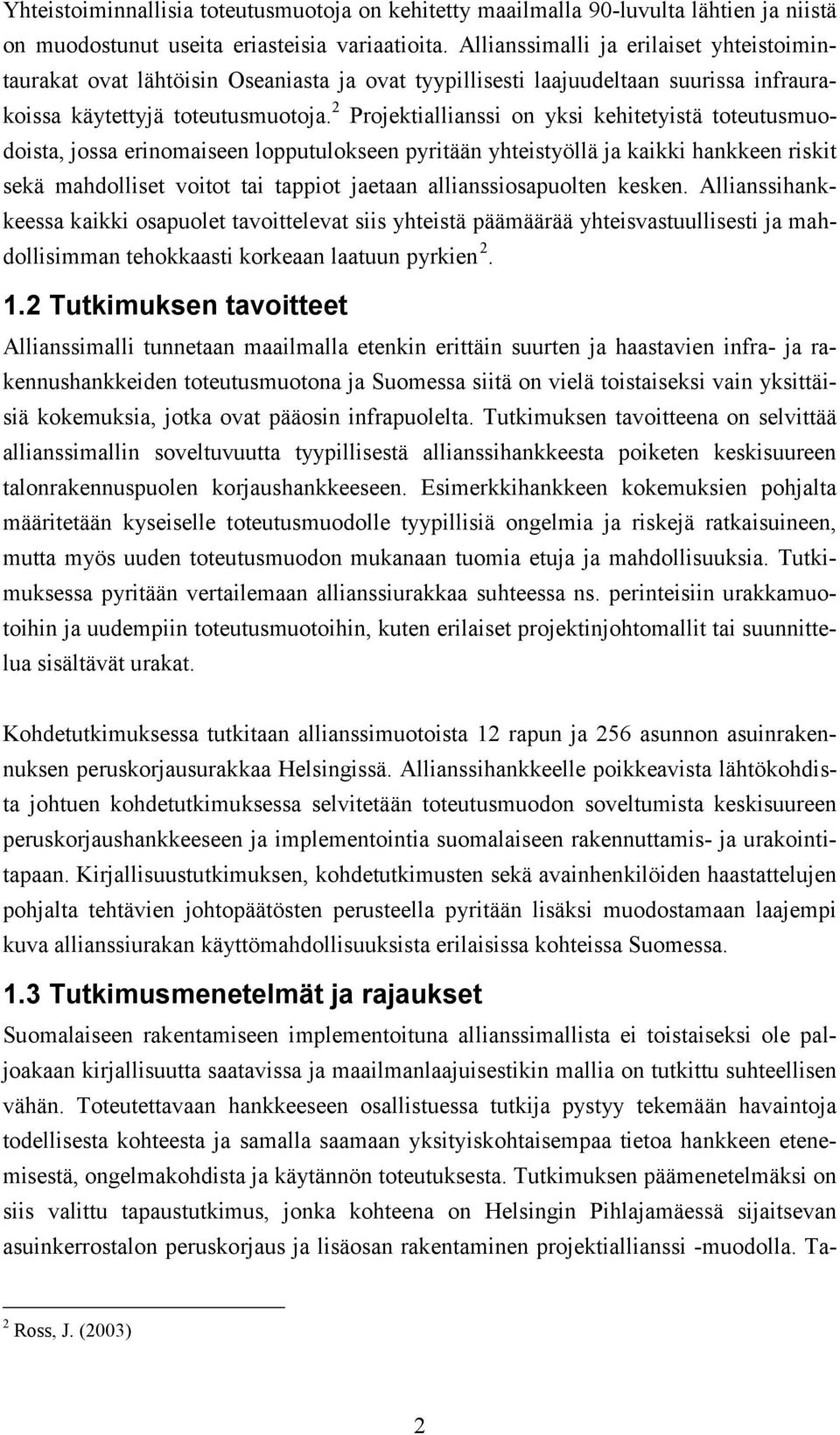 Yhteistoiminnallisia toteutusmuotoja on kehitetty maailmalla 90-luvulta lähtien ja niistä on muodostunut useita eriasteisia variaatioita. Allianssimalli ja erilaiset yhteistoimintaurakat ovat lähtöisin Oseaniasta ja ovat tyypillisesti laajuudeltaan suurissa infraurakoissa käytettyjä toteutusmuotoja.$^2$ Projektiallianssi on yksi kehitetyistä toteutusmuodoista, jossa erinomaiseen lopputulokseen pyritään yhteistyöllä ja kaikki hankkeen riskit sekä mahdolliset voitot tai tappiot jaetaan allianssiosapuolten kesken. Allianssihankkeessa kaikki osapuolet tavoittelevat siis yhteistä päämäärää yhteisvastuullisesti ja mahdollisimman tehokkaasti korkeaan laatuun pyrkien$^2$.

1.2 Tutkimuksen tavoitteet

Allianssimalli tunnetaan maailmalla etenkin erittäin suurten ja haastavien infra- ja rakennushankkeiden toteutusmuotona ja Suomessa siitä on vielä toistaiseksi vain yksittäisiä kokemuksia, jotka ovat pääosin infrapuolelta. Tutkimuksen tavoitteena on selvittää allianssimallin soveltuvuutta tyypillisestä allianssihankkeesta poiketen keskisuureen talonrakennuspuolen korjaushankkeeseen. Esimerkkihankkeen kokemuksien pohjalta määritetään kyseiselle toteutusmuodolle tyypillisiä ongelmia ja riskejä ratkaisuineen, mutta myös uuden toteutusmuodon mukanaan tuomia etuja ja mahdollisuuksia. Tutkimuksessa pyritään vertailemaan allianssiurakkaa suhteessa ns. perinteisiin urakkamuotoihin ja uudempiin toteutusmuotoihin, kuten erilaiset projektinjohtomallit tai suunnittelua sisältävät urakat.

Kohdetutkimuksessa tutkitaan allianssimuotoista 12 rapun ja 256 asunnon asuinrakennuksen peruskorjausurakkaa Helsingissä. Allianssihankkeelle poikkeavista lähtökohdista johtuen kohdetutkimuksessa selvitetään toteutusmuodon soveltumista keskisuureen peruskorjaushankkeeseen ja implementointia suomalaiseen rakennuttamis- ja urakointitapaan. Kirjallisuustutkimuksen, kohdetutkimusten sekä avainhenkilöiden haastattelujen pohjalta tehtävien johtopäätösten perusteella pyritään lisäksi muodostamaan laajempi kuva allianssiurakan käyttömahdollisuuksista erilaisissa kohteissa Suomessa.

1.3 Tutkimusmenetelmät ja rajaukset

Suomalaiseen rakentamiseen implementoituna allianssimallista ei toistaiseksi ole paljoakaan kirjallisuutta saatavissa ja maailmanlaajuisestikin mallia on tutkittu suhteellisen vähän. Toteutettavaan hankkeeseen osallistuessa tutkija pystyy tekemään havaintoja todellisesta kohteesta ja samalla saamaan yksityiskohtaisempaa tietoa hankkeen etenemisestä, ongelmakohdista ja käytännön toteutuksesta. Tutkimuksen päämenetelmäksi on siis valittu tapaustutkimus, jonka kohteena on Helsingin Pihlajamäessä sijaitsevan asuinkerrostalon peruskorjaus ja lisäosan rakentaminen projektiallianssi -muodolla. Ta-

$^2$ Ross, J. (2003)

2